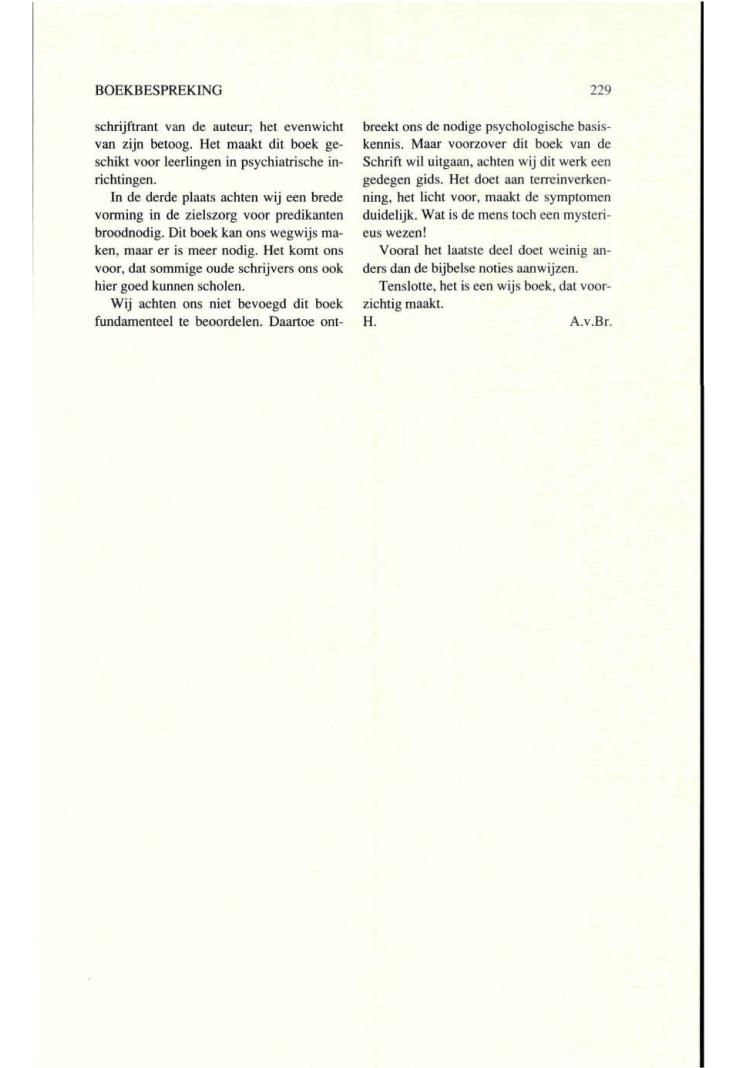 BOEKBESPREKING 229

schrijftrant van de auteur; het evenwicht van zijn betoog. Het maakt dit boek geschikt voor leerlingen in psychiatrische inrichtingen.

In de derde plaats achten wij een brede vorming in de zielszorg voor predikanten broodnodig. Dit boek kan ons wegwijs maken, maar er is meer nodig. Het komt ons voor, dat sommige oude schrijvers ons ook hier goed kunnen scholen.

Wij achten ons niet bevoegd dit boek fundamenteel te beoordelen. Daartoe ontbreekt ons de nodige psychologische basiskennis. Maar voorzover dit boek van de Schrift wil uitgaan, achten wij dit werk een gedegen gids. Het doet aan terreinverkenning, het licht voor, maakt de symptomen duidelijk. Wat is de mens toch een mysterieus wezen!

Vooral het laatste deel doet weinig anders dan de bijbelse noties aanwijzen.

Tenslotte, het is een wijs boek, dat voorzichtig maakt.

H. A.v.Br.